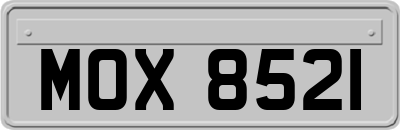 MOX 8521